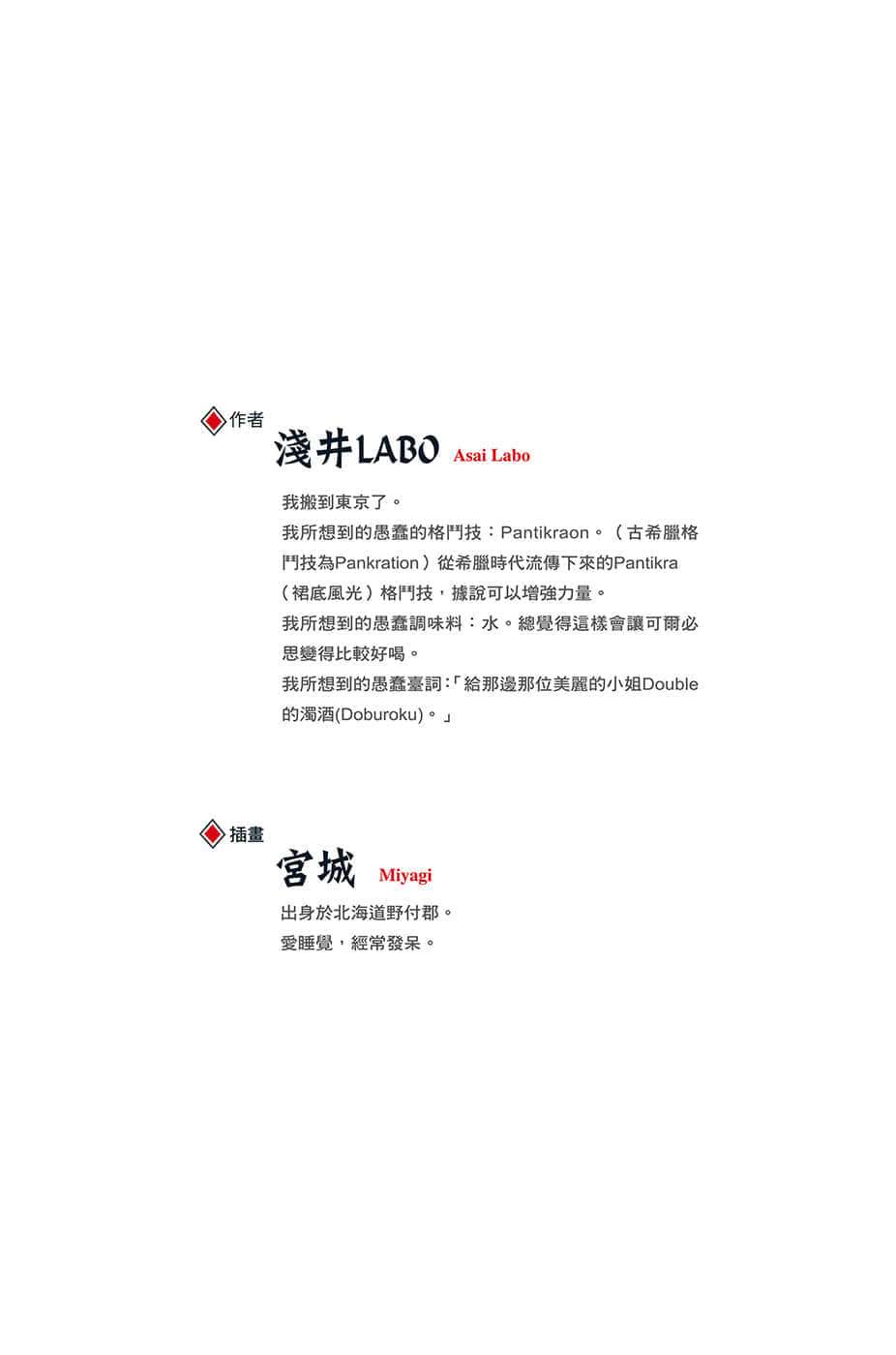 作者

淺井LABO Asai Labo

我搬到東京了。
我所想到的愚蠢的格鬥技：Pantikraon。（古希臘格鬥技為Pankration）從希臘時代流傳下來的Pantikra（裙底風光）格鬥技，據說可以增強力量。
我所想到的愚蠢調味料：水。總覺得這樣會讓可爾必思變得比較好喝。
我所想到的愚蠢臺詞：「給那邊那位美麗的小姐Double的濁酒(Doburoku)。」

插畫

宮城 Miyagi

出身於北海道野付郡。
愛睡覺，經常發呆。